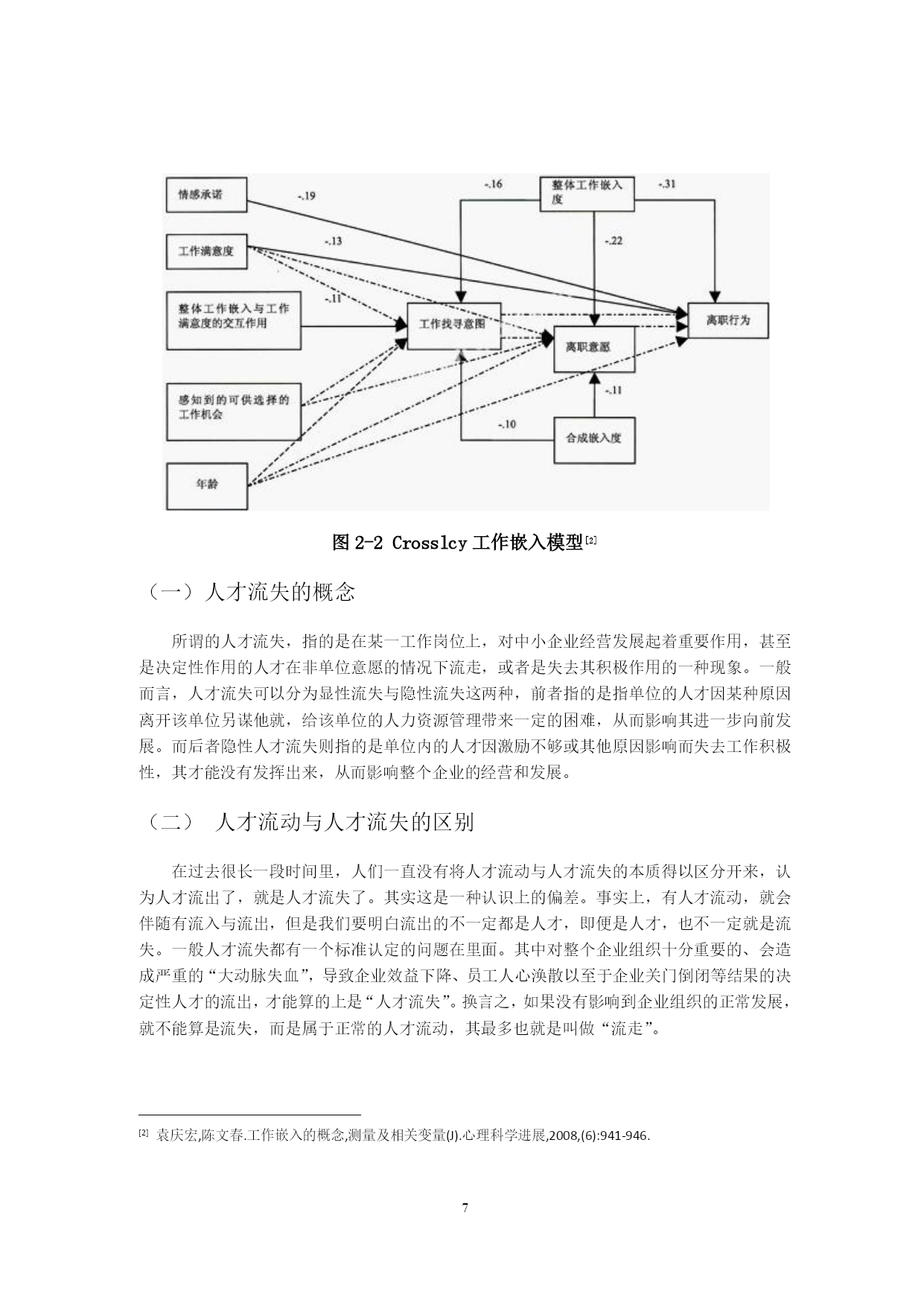 情感承诺

-.19

工作满意度

-.13

-.11

整体工作嵌入与工作满意度的交互作用

感知到的可供选择的工作机会

年龄

-.16

整体工作嵌入度

-.31

-.22

工作找寻意图

离职意愿

离职行为

-.11

-.10

合成嵌入度

图 2-2 Crosslcy 工作嵌入模型[2]

（一）人才流失的概念

所谓的人才流失，指的是在某一工作岗位上，对中小企业经营发展起着重要作用，甚至是决定性作用的人才在非单位意愿的情况下流走，或者是失去其积极作用的一种现象。一般而言，人才流失可以分为显性流失与隐性流失这两种，前者指的是指单位的人才因某种原因离开该单位另谋他就，给该单位的人力资源管理带来一定的困难，从而影响其进一步向前发展。而后者隐性人才流失则指的是单位内的人才因激励不够或其他原因影响而失去工作积极性，其才能没有发挥出来，从而影响整个企业的经营和发展。

（二） 人才流动与人才流失的区别

在过去很长一段时间里，人们一直没有将人才流动与人才流失的本质得以区分开来，认为人才流出了，就是人才流失了。其实这是一种认识上的偏差。事实上，有人才流动，就会伴随有流入与流出，但是我们要明白流出的不一定都是人才，即便是人才，也不一定就是流失。一般人才流失都有一个标准认定的问题在里面。其中对整个企业组织十分重要的、会造成严重的“大动脉失血”，导致企业效益下降、员工人心涣散以至于企业关门倒闭等结果的决定性人才的流出，才能算的上是“人才流失”。换言之，如果没有影响到企业组织的正常发展，就不能算是流失，而是属于正常的人才流动，其最多也就是叫做“流走”。

[2] 袁庆宏,陈文春.工作嵌入的概念,测量及相关变量(J).心理科学进展,2008,(6):941-946.

7